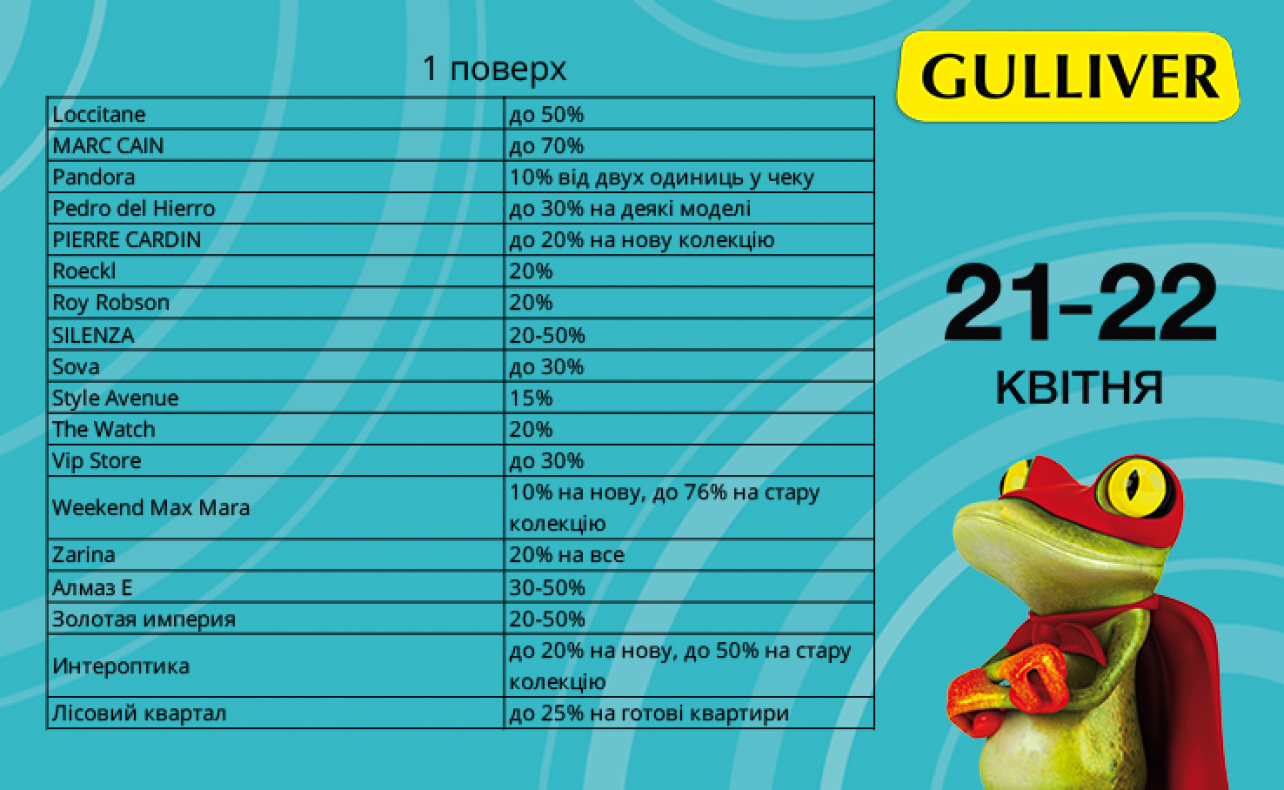 1 поверх

| Loccitane | до 50% |
|---|---|
| MARC CAIN | до 70% |
| Pandora | 10% від двух одиниць у чеку |
| Pedro del Hierro | до 30% на деякі моделі |
| PIERRE CARDIN | до 20% на нову колекцію |
| Roeckl | 20% |
| Roy Robson | 20% |
| SILENZA | 20-50% |
| Sova | до 30% |
| Style Avenue | 15% |
| The Watch | 20% |
| Vip Store | до 30% |
| Weekend Max Mara | 10% на нову, до 76% на стару колекцію |
| Zarina | 20% на все |
| Алмаз Е | 30-50% |
| Золотая империя | 20-50% |
| Интероптика | до 20% на нову, до 50% на стару колекцію |
| Лісовий квартал | до 25% на готові квартири |

GULLIVER

21-22
КВІТНЯ